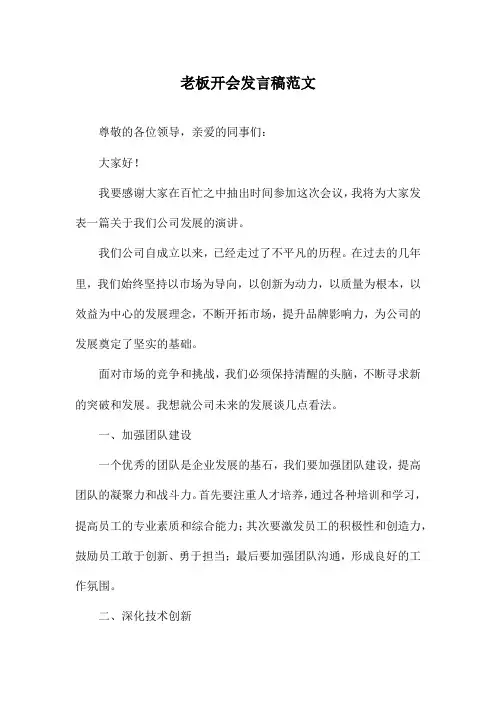 老板开会发言稿范文

尊敬的各位领导，亲爱的同事们：

大家好！

我要感谢大家在百忙之中抽出时间参加这次会议，我将为大家发表一篇关于我们公司发展的演讲。

我们公司自成立以来，已经走过了不平凡的历程。在过去的几年里，我们始终坚持以市场为导向，以创新为动力，以质量为根本，以效益为中心的发展理念，不断开拓市场，提升品牌影响力，为公司的发展奠定了坚实的基础。

面对市场的竞争和挑战，我们必须保持清醒的头脑，不断寻求新的突破和发展。我想就公司未来的发展谈几点看法。

一、加强团队建设

一个优秀的团队是企业发展的基石，我们要加强团队建设，提高团队的凝聚力和战斗力。首先要注重人才培养，通过各种培训和学习，提高员工的专业素质和综合能力；其次要激发员工的积极性和创造力，鼓励员工敢于创新、勇于担当；最后要加强团队沟通，形成良好的工作氛围。

二、深化技术创新